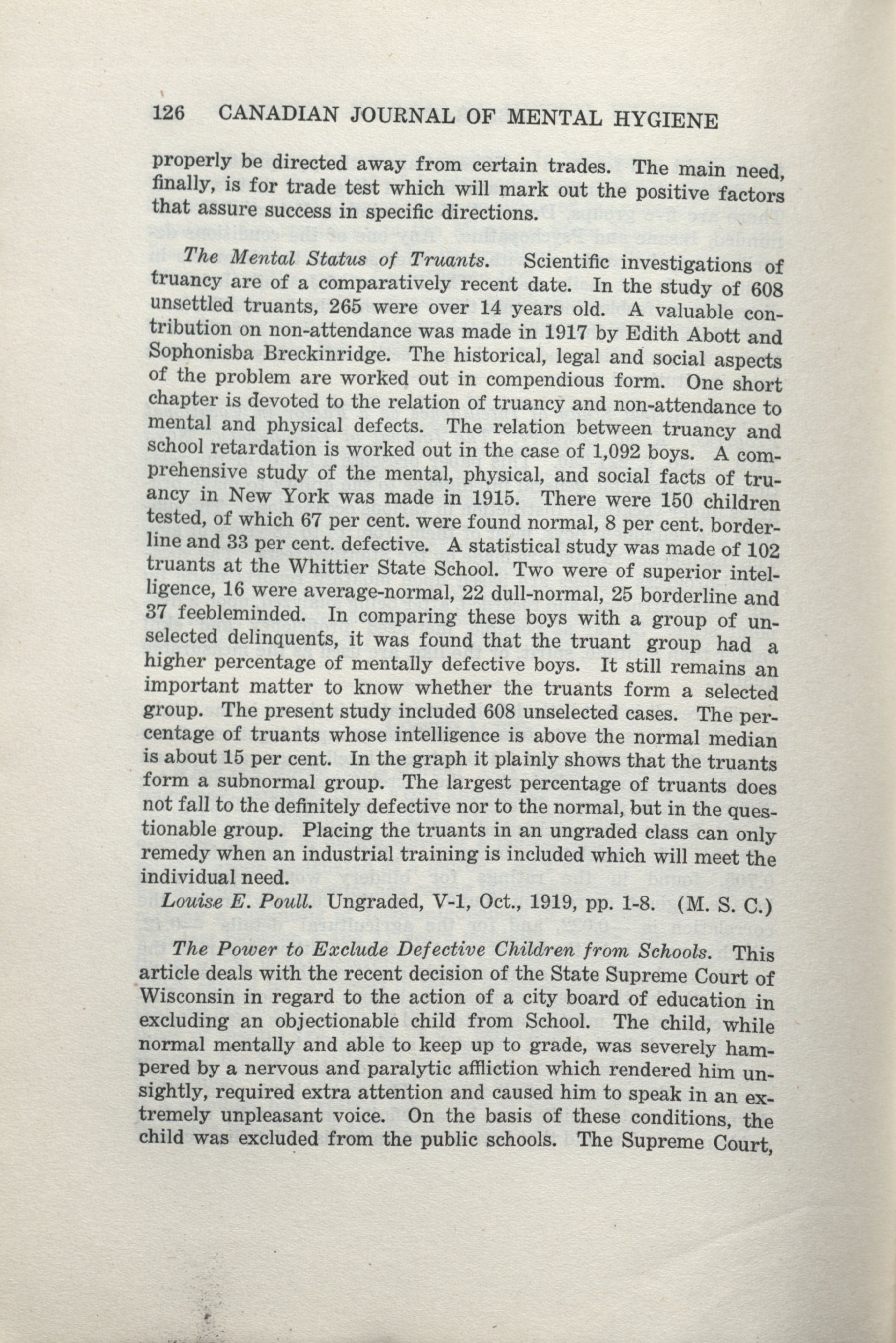 126 CANADIAN JOURNAL OF MENTAL HYGIENE

properly be directed away from certain trades. The main need, finally, is for trade test which will mark out the positive factors that assure success in specific directions.

The Mental Status of Truants. Scientific investigations of truancy are of a comparatively recent date. In the study of 608 unsettled truants, 265 were over 14 years old. A valuable contribution on non-attendance was made in 1917 by Edith Abott and Sophonisba Breckinridge. The historical, legal and social aspects of the problem are worked out in compendious form. One short chapter is devoted to the relation of truancy and non-attendance to mental and physical defects. The relation between truancy and school retardation is worked out in the case of 1,092 boys. A comprehensive study of the mental, physical, and social facts of truancy in New York was made in 1915. There were 150 children tested, of which 67 per cent. were found normal, 8 per cent. borderline and 33 per cent. defective. A statistical study was made of 102 truants at the Whittier State School. Two were of superior intelligence, 16 were average-normal, 22 dull-normal, 25 borderline and 37 feebleminded. In comparing these boys with a group of unselected delinquents, it was found that the truant group had a higher percentage of mentally defective boys. It still remains an important matter to know whether the truants form a selected group. The present study included 608 unselected cases. The percentage of truants whose intelligence is above the normal median is about 15 per cent. In the graph it plainly shows that the truants form a subnormal group. The largest percentage of truants does not fall to the definitely defective nor to the normal, but in the questionable group. Placing the truants in an ungraded class can only remedy when an industrial training is included which will meet the individual need.

Louise E. Poull. Ungraded, V-1, Oct., 1919, pp. 1-8. (M. S. C.)

The Power to Exclude Defective Children from Schools. This article deals with the recent decision of the State Supreme Court of Wisconsin in regard to the action of a city board of education in excluding an objectionable child from School. The child, while normal mentally and able to keep up to grade, was severely hampered by a nervous and paralytic affliction which rendered him unsightly, required extra attention and caused him to speak in an extremely unpleasant voice. On the basis of these conditions, the child was excluded from the public schools. The Supreme Court,